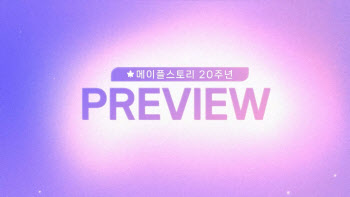 ★메이플스토리 20주년
PREVIEW